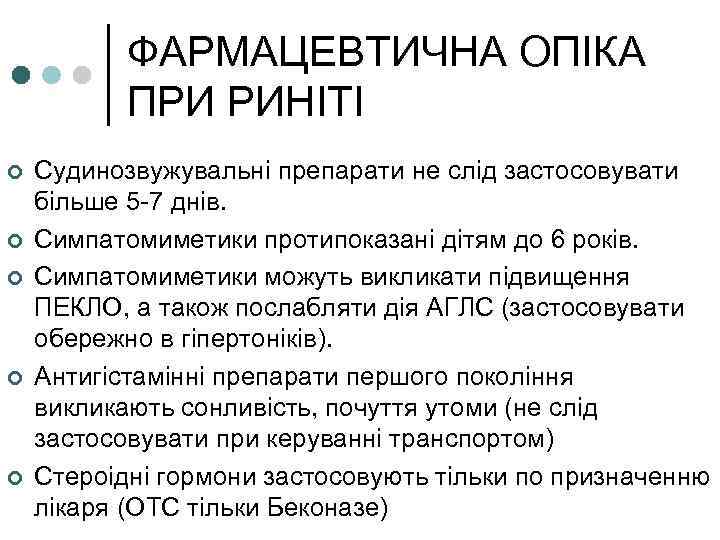 ФАРМАЦЕВТИЧНА ОПІКА ПРИ РИНІТІ

Судинозвужувальні препарати не слід застосовувати більше 5-7 днів.

Симпатомиметики протипоказані дітям до 6 років.

Симпатомиметики можуть викликати підвищення ПЕКЛО, а також послабляти дія АГЛС (застосовувати обережно в гіпертоніків).

Антигістамінні препарати першого покоління викликають сонливість, почуття утоми (не слід застосовувати при керуванні транспортом)

Стероідні гормони застосовують тільки по призначенню лікаря (ОТС тільки Беконазе)